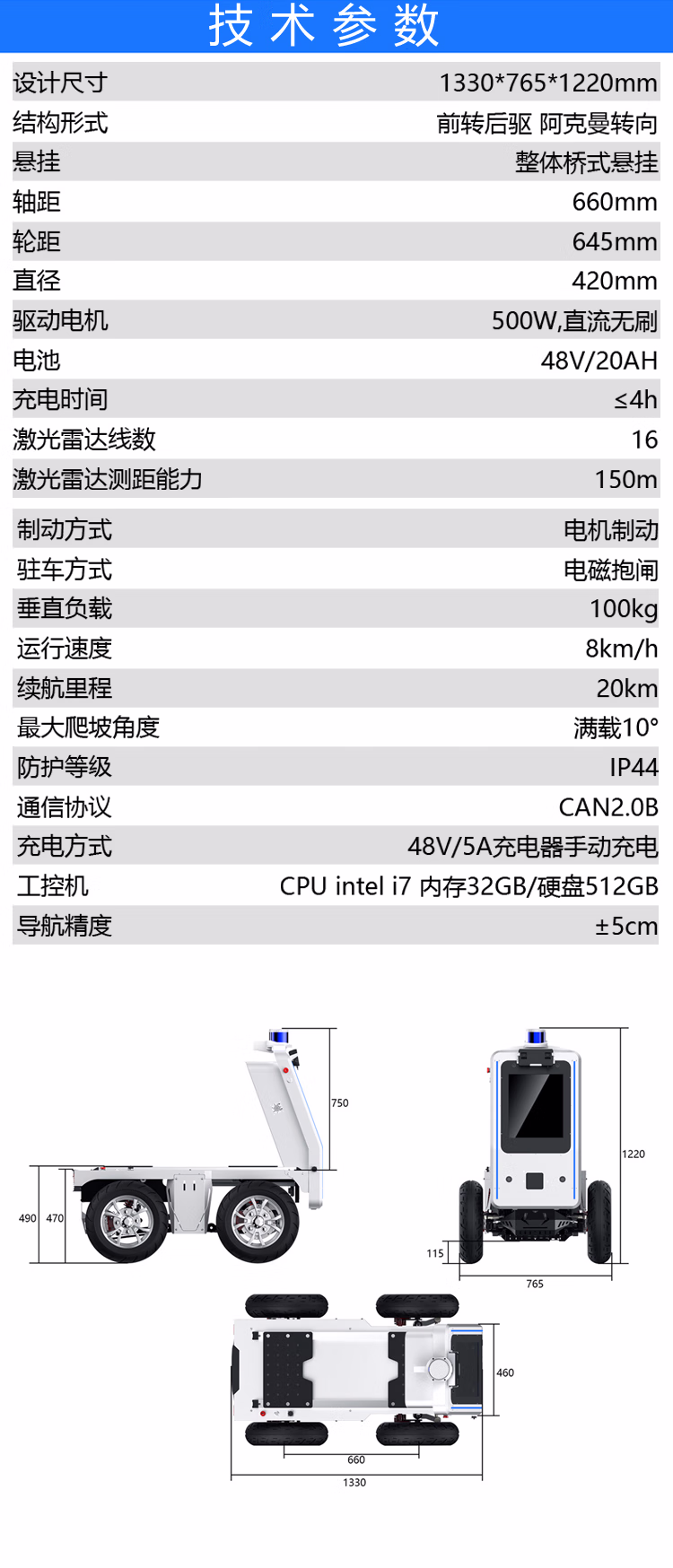 技术参数

设计尺寸 1330*765*1220mm
结构形式 前转后驱 阿克曼转向
悬挂 整体桥式悬挂
轴距 660mm
轮距 645mm
直径 420mm
驱动电机 500W,直流无刷
电池 48V/20AH
充电时间 ≤4h
激光雷达线数 16
激光雷达测距能力 150m

制动方式 电机制动
驻车方式 电磁抱闸
垂直负载 100kg
运行速度 8km/h
续航里程 20km
最大爬坡角度 满载10°
防护等级 IP44
通信协议 CAN2.0B
充电方式 48V/5A充电器手动充电
工控机 CPU intel i7 内存32GB/硬盘512GB
导航精度 ±5cm

750
490
470
1220
115
765
460
660
1330